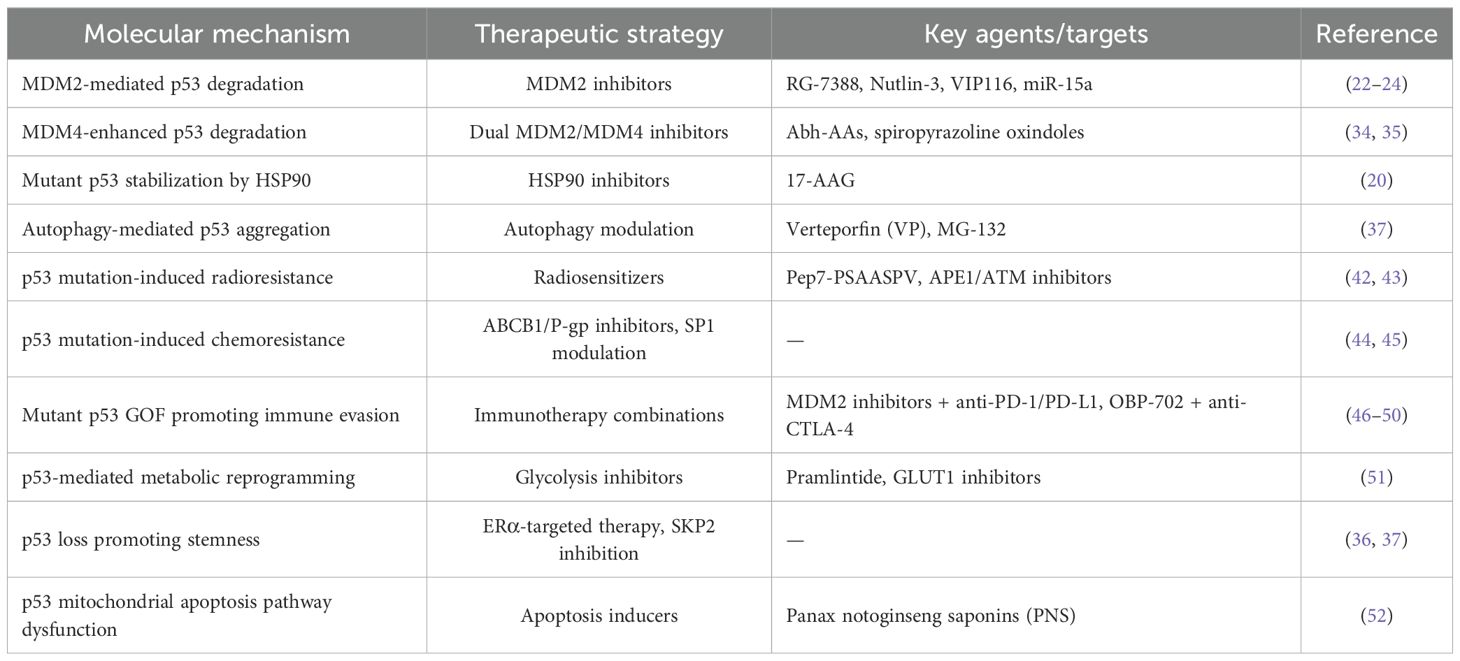 | Molecular mechanism | Therapeutic strategy | Key agents/targets | Reference |
|---|---|---|---|
| MDM2-mediated p53 degradation | MDM2 inhibitors | RG-7388, Nutlin-3, VIP116, miR-15a | (22–24) |
| MDM4-enhanced p53 degradation | Dual MDM2/MDM4 inhibitors | Abh-AAs, spiropyrazoline oxindoles | (34, 35) |
| Mutant p53 stabilization by HSP90 | HSP90 inhibitors | 17-AAG | (20) |
| Autophagy-mediated p53 aggregation | Autophagy modulation | Verteporfin (VP), MG-132 | (37) |
| p53 mutation-induced radioresistance | Radiosensitizers | Pep7-PSAASPV, APE1/ATM inhibitors | (42, 43) |
| p53 mutation-induced chemoresistance | ABCB1/P-gp inhibitors, SP1 modulation | — | (44, 45) |
| Mutant p53 GOF promoting immune evasion | Immunotherapy combinations | MDM2 inhibitors + anti-PD-1/PD-L1, OBP-702 + anti-CTLA-4 | (46–50) |
| p53-mediated metabolic reprogramming | Glycolysis inhibitors | Pramlintide, GLUT1 inhibitors | (51) |
| p53 loss promoting stemness | ERα-targeted therapy, SKP2 inhibition | — | (36, 37) |
| p53 mitochondrial apoptosis pathway dysfunction | Apoptosis inducers | Panax notoginseng saponins (PNS) | (52) |